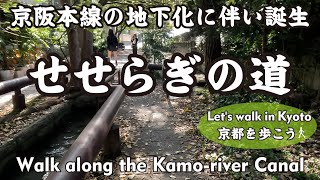 京阪本線の地下化に伴い誕生

せせらぎの道

Let's walk in Kyoto
京都を歩こう

Walk along the Kamo-river Canal